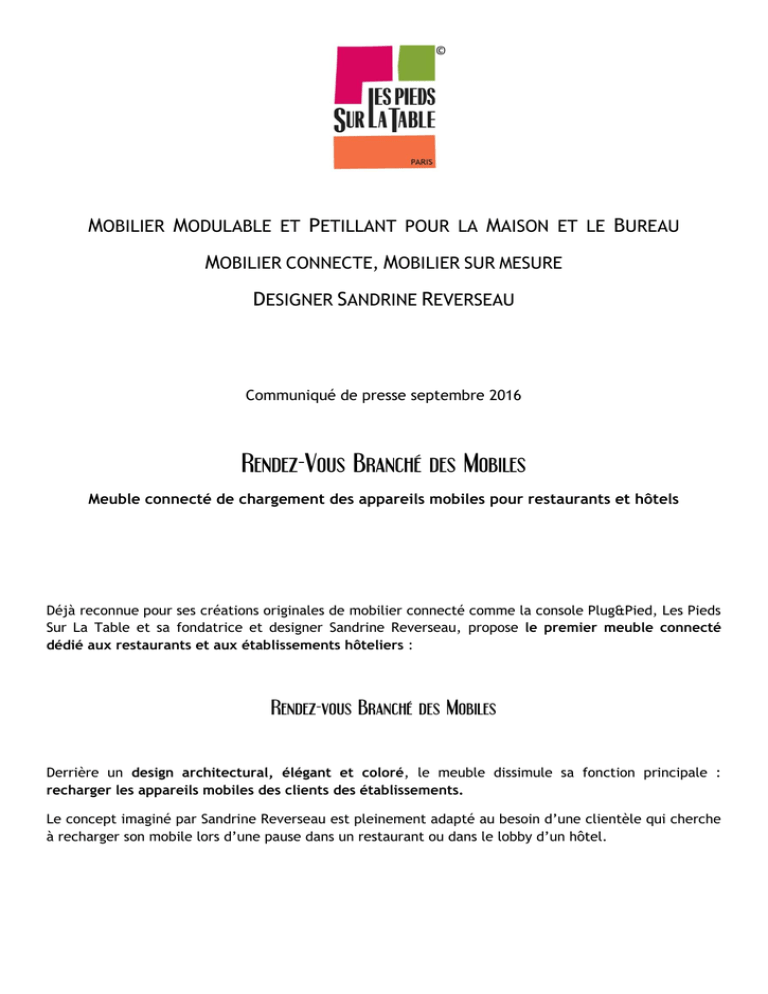 ©
LES PIEDS
SUR LA TABLE
PARIS

MOBILIER MODULABLE ET PETILLANT POUR LA MAISON ET LE BUREAU

MOBILIER CONNECTE, MOBILIER SUR MESURE

DESIGNER SANDRINE REVERSEAU

Communiqué de presse septembre 2016

RENDEZ-VOUS BRANCHÉ DES MOBILES

Meuble connecté de chargement des appareils mobiles pour restaurants et hôtels

Déjà reconnue pour ses créations originales de mobilier connecté comme la console Plug&Pied, Les Pieds Sur La Table et sa fondatrice et designer Sandrine Reverseau, propose le premier meuble connecté dédié aux restaurants et aux établissements hôteliers :

RENDEZ-VOUS BRANCHÉ DES MOBILES

Derrière un design architectural, élégant et coloré, le meuble dissimule sa fonction principale : recharger les appareils mobiles des clients des établissements.

Le concept imaginé par Sandrine Reverseau est pleinement adapté au besoin d'une clientèle qui cherche à recharger son mobile lors d'une pause dans un restaurant ou dans le lobby d'un hôtel.